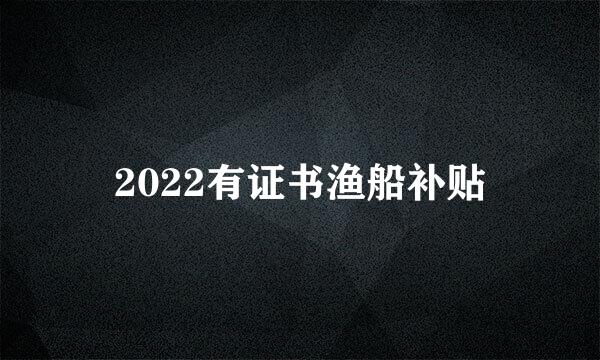 2022有证书渔船补贴